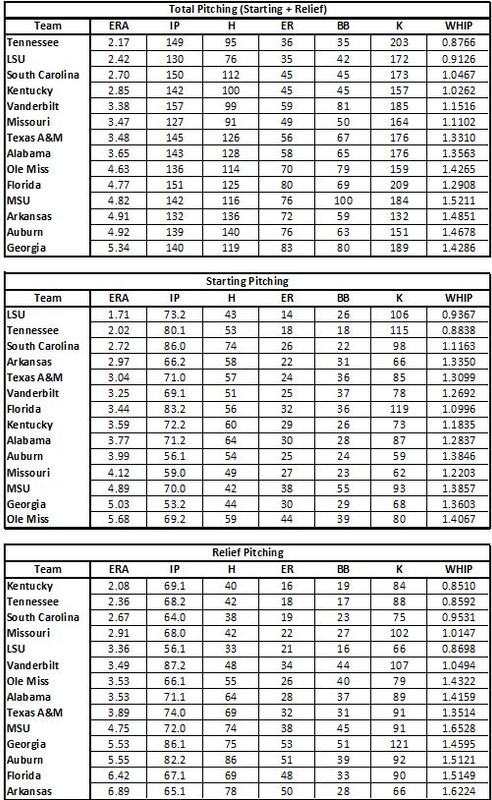 Total Pitching (Starting + Relief)

| Team | ERA | IP | H | ER | BB | K | WHIP |
|---|---|---|---|---|---|---|---|
| Tennessee | 2.17 | 149 | 95 | 36 | 35 | 203 | 0.8766 |
| LSU | 2.42 | 130 | 76 | 35 | 42 | 172 | 0.9126 |
| South Carolina | 2.70 | 150 | 112 | 45 | 45 | 173 | 1.0467 |
| Kentucky | 2.85 | 142 | 100 | 45 | 45 | 157 | 1.0262 |
| Vanderbilt | 3.38 | 157 | 99 | 59 | 81 | 185 | 1.1516 |
| Missouri | 3.47 | 127 | 91 | 49 | 50 | 164 | 1.1102 |
| Texas A&M | 3.48 | 145 | 126 | 56 | 67 | 176 | 1.3310 |
| Alabama | 3.65 | 143 | 128 | 58 | 65 | 176 | 1.3563 |
| Ole Miss | 4.63 | 136 | 114 | 70 | 79 | 159 | 1.4265 |
| Florida | 4.77 | 151 | 125 | 80 | 69 | 209 | 1.2908 |
| MSU | 4.82 | 142 | 116 | 76 | 100 | 184 | 1.5211 |
| Arkansas | 4.91 | 132 | 136 | 72 | 59 | 132 | 1.4851 |
| Auburn | 4.92 | 139 | 140 | 76 | 63 | 151 | 1.4678 |
| Georgia | 5.34 | 140 | 119 | 83 | 80 | 189 | 1.4286 |

Starting Pitching

| Team | ERA | IP | H | ER | BB | K | WHIP |
|---|---|---|---|---|---|---|---|
| LSU | 1.71 | 73.2 | 43 | 14 | 26 | 106 | 0.9367 |
| Tennessee | 2.02 | 80.1 | 53 | 18 | 18 | 115 | 0.8838 |
| South Carolina | 2.72 | 86.0 | 74 | 26 | 22 | 98 | 1.1163 |
| Arkansas | 2.97 | 66.2 | 58 | 22 | 31 | 66 | 1.3350 |
| Texas A&M | 3.04 | 71.0 | 57 | 24 | 36 | 85 | 1.3099 |
| Vanderbilt | 3.25 | 69.1 | 51 | 25 | 37 | 78 | 1.2692 |
| Florida | 3.44 | 83.2 | 56 | 32 | 36 | 119 | 1.0996 |
| Kentucky | 3.59 | 72.2 | 60 | 29 | 26 | 73 | 1.1835 |
| Alabama | 3.77 | 71.2 | 64 | 30 | 28 | 87 | 1.2837 |
| Auburn | 3.99 | 56.1 | 54 | 25 | 24 | 59 | 1.3846 |
| Missouri | 4.12 | 59.0 | 49 | 27 | 23 | 62 | 1.2203 |
| MSU | 4.89 | 70.0 | 42 | 38 | 55 | 93 | 1.3857 |
| Georgia | 5.03 | 53.2 | 44 | 30 | 29 | 68 | 1.3603 |
| Ole Miss | 5.68 | 69.2 | 59 | 44 | 39 | 80 | 1.4067 |

Relief Pitching

| Team | ERA | IP | H | ER | BB | K | WHIP |
|---|---|---|---|---|---|---|---|
| Kentucky | 2.08 | 69.1 | 40 | 16 | 19 | 84 | 0.8510 |
| Tennessee | 2.36 | 68.2 | 42 | 18 | 17 | 88 | 0.8592 |
| South Carolina | 2.67 | 64.0 | 38 | 19 | 23 | 75 | 0.9531 |
| Missouri | 2.91 | 68.0 | 42 | 22 | 27 | 102 | 1.0147 |
| LSU | 3.36 | 56.1 | 33 | 21 | 16 | 66 | 0.8698 |
| Vanderbilt | 3.49 | 87.2 | 48 | 34 | 44 | 107 | 1.0494 |
| Ole Miss | 3.53 | 66.1 | 55 | 26 | 40 | 79 | 1.4322 |
| Alabama | 3.53 | 71.1 | 64 | 28 | 37 | 89 | 1.4159 |
| Texas A&M | 3.89 | 74.0 | 69 | 32 | 31 | 91 | 1.3514 |
| MSU | 4.75 | 72.0 | 74 | 38 | 45 | 91 | 1.6528 |
| Georgia | 5.53 | 86.1 | 75 | 53 | 51 | 121 | 1.4595 |
| Auburn | 5.55 | 82.2 | 86 | 51 | 39 | 92 | 1.5121 |
| Florida | 6.42 | 67.1 | 69 | 48 | 33 | 90 | 1.5149 |
| Arkansas | 6.89 | 65.1 | 78 | 50 | 28 | 66 | 1.6224 |